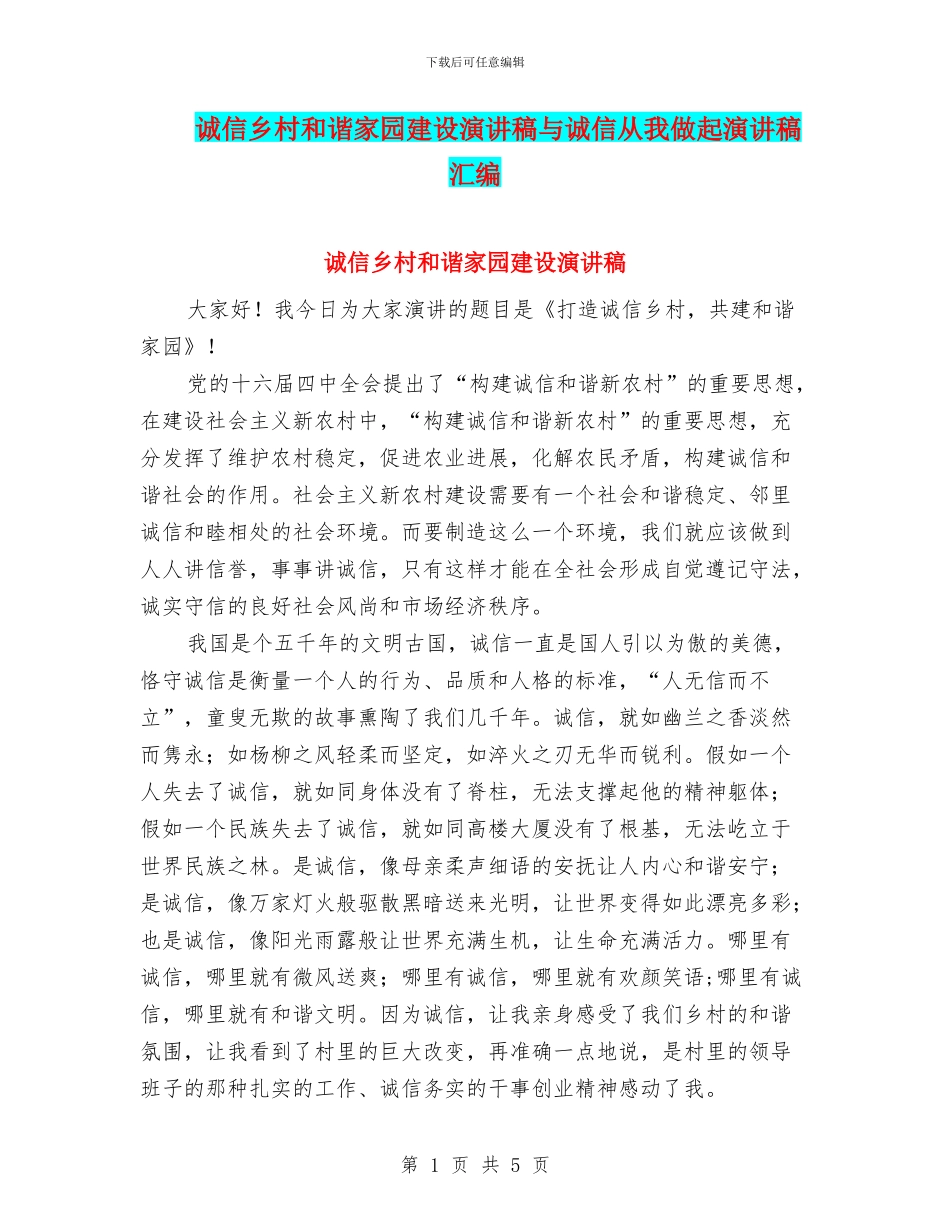 下载后可任意编辑

诚信乡村和谐家园建设演讲稿与诚信从我做起演讲稿汇编

诚信乡村和谐家园建设演讲稿

大家好！我今日为大家演讲的题目是《打造诚信乡村，共建和谐家园》！

党的十六届四中全会提出了“构建诚信和谐新农村”的重要思想，在建设社会主义新农村中，“构建诚信和谐新农村”的重要思想，充分发挥了维护农村稳定，促进农业进展，化解农民矛盾，构建诚信和谐社会的作用。社会主义新农村建设需要有一个社会和谐稳定、邻里诚信和睦相处的社会环境。而要制造这么一个环境，我们就应该做到人人讲信誉，事事讲诚信，只有这样才能在全社会形成自觉遵记守法，诚实守信的良好社会风尚和市场经济秩序。

我国是个五千年的文明古国，诚信一直是国人引以为傲的美德，恪守诚信是衡量一个人的行为、品质和人格的标准，“人无信而不立”，童叟无欺的故事熏陶了我们几千年。诚信，就如幽兰之香淡然而隽永；如杨柳之风轻柔而坚定，如淬火之刃无华而锐利。假如一个人失去了诚信，就如同身体没有了脊柱，无法支撑起他的精神躯体；假如一个民族失去了诚信，就如同高楼大厦没有了根基，无法屹立于世界民族之林。是诚信，像母亲柔声细语的安抚让人内心和谐安宁；是诚信，像万家灯火般驱散黑暗送来光明，让世界变得如此漂亮多彩；也是诚信，像阳光雨露般让世界充满生机，让生命充满活力。哪里有诚信，哪里就有微风送爽；哪里有诚信，哪里就有欢颜笑语;哪里有诚信，哪里就有和谐文明。因为诚信，让我亲身感受了我们乡村的和谐氛围，让我看到了村里的巨大改变，再准确一点地说，是村里的领导班子的那种扎实的工作、诚信务实的干事创业精神感动了我。

第 1 页 共 5 页